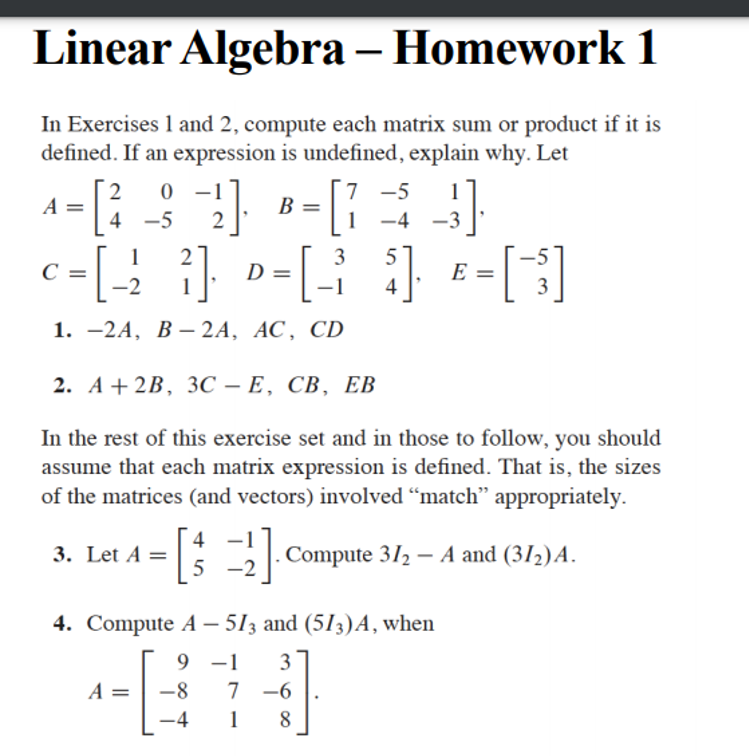 Linear Algebra – Homework 1

In Exercises 1 and 2, compute each matrix sum or product if it is defined. If an expression is undefined, explain why. Let

$A = \begin{bmatrix} 2 & 0 & -1 \\ 4 & -5 & 2 \end{bmatrix}$, $B = \begin{bmatrix} 7 & -5 & 1 \\ 1 & -4 & -3 \end{bmatrix}$,

$C = \begin{bmatrix} 1 & 2 \\ -2 & 1 \end{bmatrix}$, $D = \begin{bmatrix} 3 & 5 \\ -1 & 4 \end{bmatrix}$, $E = \begin{bmatrix} -5 \\ 3 \end{bmatrix}$

1. $-2A$, $B - 2A$, $AC$, $CD$

2. $A + 2B$, $3C - E$, $CB$, $EB$

In the rest of this exercise set and in those to follow, you should assume that each matrix expression is defined. That is, the sizes of the matrices (and vectors) involved “match” appropriately.

3. Let $A = \begin{bmatrix} 4 & -1 \\ 5 & -2 \end{bmatrix}$. Compute $3I_2 - A$ and $(3I_2)A$.

4. Compute $A - 5I_3$ and $(5I_3)A$, when

$A = \begin{bmatrix} 9 & -1 & 3 \\ -8 & 7 & -6 \\ -4 & 1 & 8 \end{bmatrix}$.